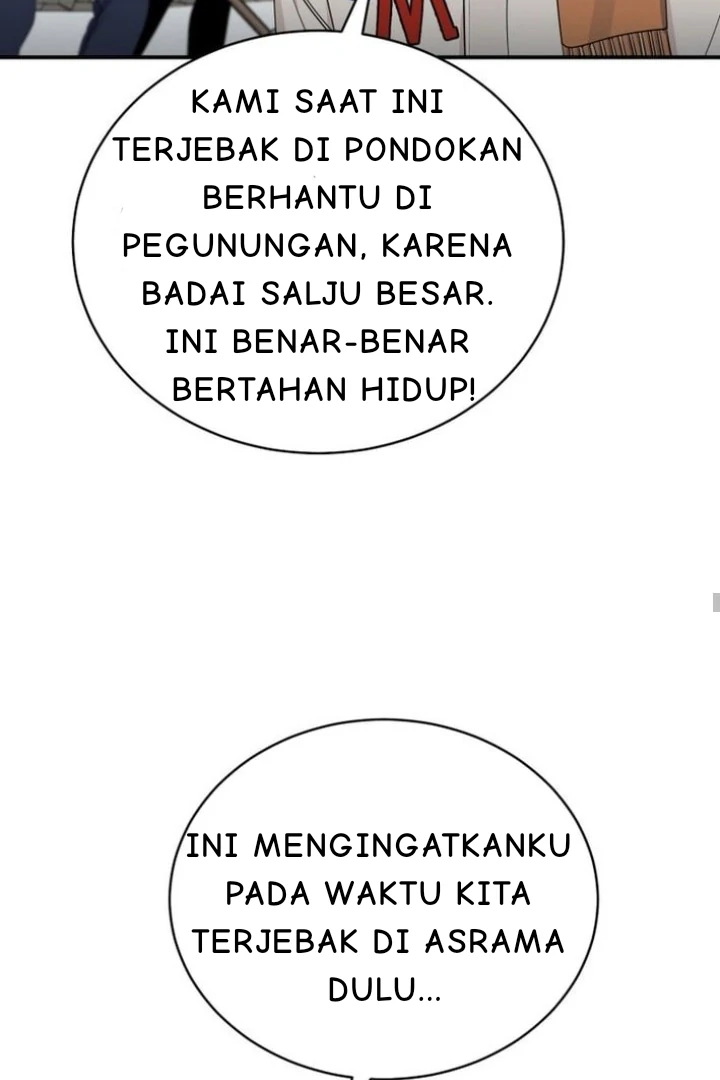 KAMI SAAT INI TERJEBAK DI PONDOKAN BERHANTU DI PEGUNUNGAN, KARENA BADAI SALJU BESAR. INI BENAR-BENAR BERTAHAN HIDUP!

INI MENGINGATKANKU PADA WAKTU KITA TERJEBAK DI ASRAMA DULU...